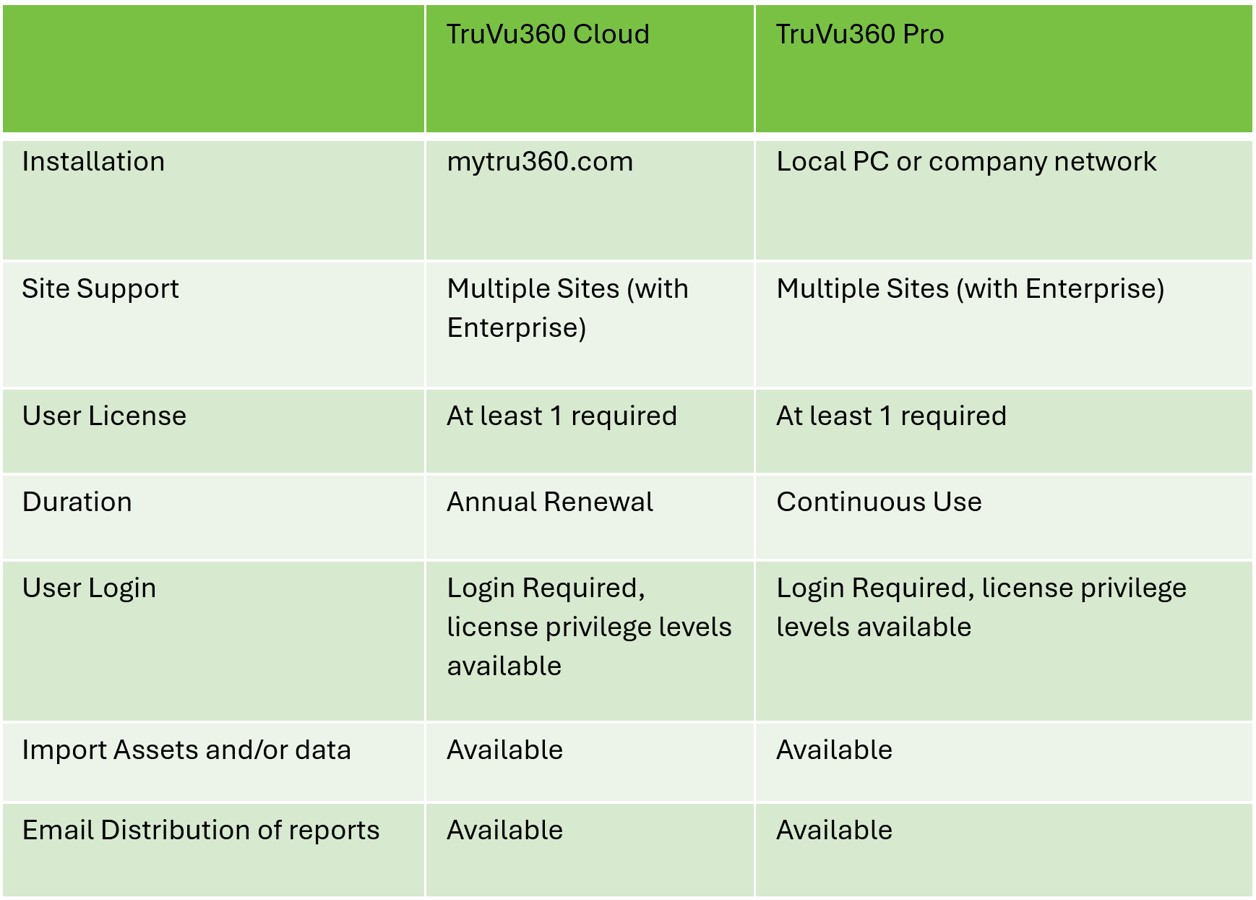 |  | TruVu360 Cloud | TruVu360 Pro |
|---|---|---|
| Installation | mytru360.com | Local PC or company network |
| Site Support | Multiple Sites (with Enterprise) | Multiple Sites (with Enterprise) |
| User License | At least 1 required | At least 1 required |
| Duration | Annual Renewal | Continuous Use |
| User Login | Login Required, license privilege levels available | Login Required, license privilege levels available |
| Import Assets and/or data | Available | Available |
| Email Distribution of reports | Available | Available |